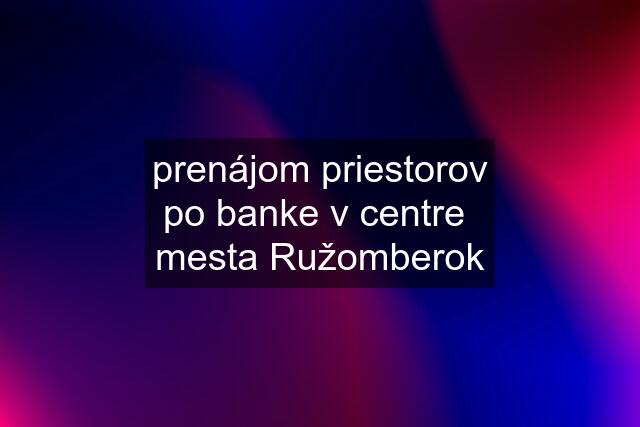 prenájom priestorov po banke v centre mesta Ružomberok